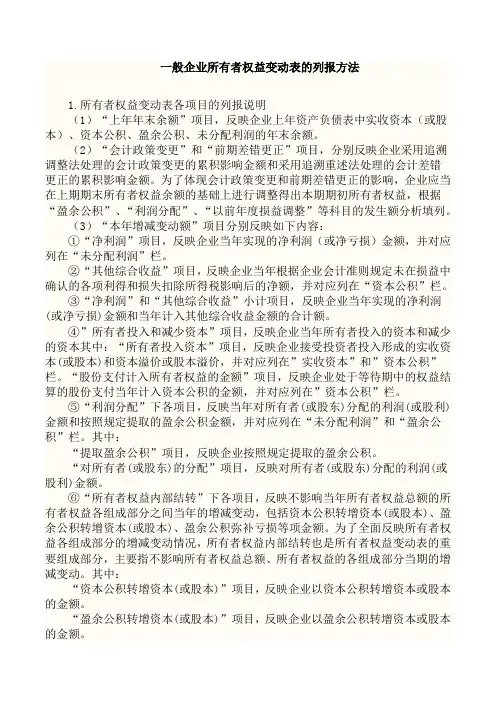 一般企业所有者权益变动表的列报方法

1.所有者权益变动表各项目的列报说明

（1）“上年年末余额”项目，反映企业上年资产负债表中实收资本（或股本）、资本公积、盈余公积、未分配利润的年末余额。

（2）“会计政策变更”和“前期差错更正”项目，分别反映企业采用追溯调整法处理的会计政策变更的累积影响金额和采用追溯重述法处理的会计差错更正的累积影响金额。为了体现会计政策变更和前期差错更正的影响，企业应当在上期期末所有者权益余额的基础上进行调整得出本期期初所有者权益，根据“盈余公积”、“利润分配”、“以前年度损益调整”等科目的发生额分析填列。

（3）“本年增减变动额”项目分别反映如下内容：

①“净利润”项目，反映企业当年实现的净利润（或净亏损）金额，并对应列在“未分配利润”栏。

②“其他综合收益”项目，反映企业当年根据企业会计准则规定未在损益中确认的各项利得和损失扣除所得税影响后的净额，并对应列在“资本公积”栏。

③“净利润”和“其他综合收益”小计项目，反映企业当年实现的净利润(或净亏损)金额和当年计入其他综合收益金额的合计额。

④”所有者投入和减少资本”项目，反映企业当年所有者投入的资本和减少的资本其中：“所有者投入资本”项目，反映企业接受投资者投入形成的实收资本(或股本)和资本溢价或股本溢价，并对应列在”实收资本”和”资本公积”栏。“股份支付计入所有者权益的金额”项目，反映企业处于等待期中的权益结算的股份支付当年计入资本公积的金额，并对应列在”资本公积”栏。

⑤“利润分配”下各项目，反映当年对所有者(或股东)分配的利润(或股利)金额和按照规定提取的盈余公积金额，并对应列在“未分配利润”和“盈余公积”栏。其中：

“提取盈余公积”项目，反映企业按照规定提取的盈余公积。

“对所有者(或股东)的分配”项目，反映对所有者(或股东)分配的利润(或股利)金额。

⑥“所有者权益内部结转”下各项目，反映不影响当年所有者权益总额的所有者权益各组成部分之间当年的增减变动，包括资本公积转增资本(或股本)、盈余公积转增资本(或股本)、盈余公积弥补亏损等项金额。为了全面反映所有者权益各组成部分的增减变动情况，所有者权益内部结转也是所有者权益变动表的重要组成部分，主要指不影响所有者权益总额、所有者权益的各组成部分当期的增减变动。其中：

“资本公积转增资本(或股本)”项目，反映企业以资本公积转增资本或股本的金额。

“盈余公积转增资本(或股本)”项目，反映企业以盈余公积转增资本或股本的金额。